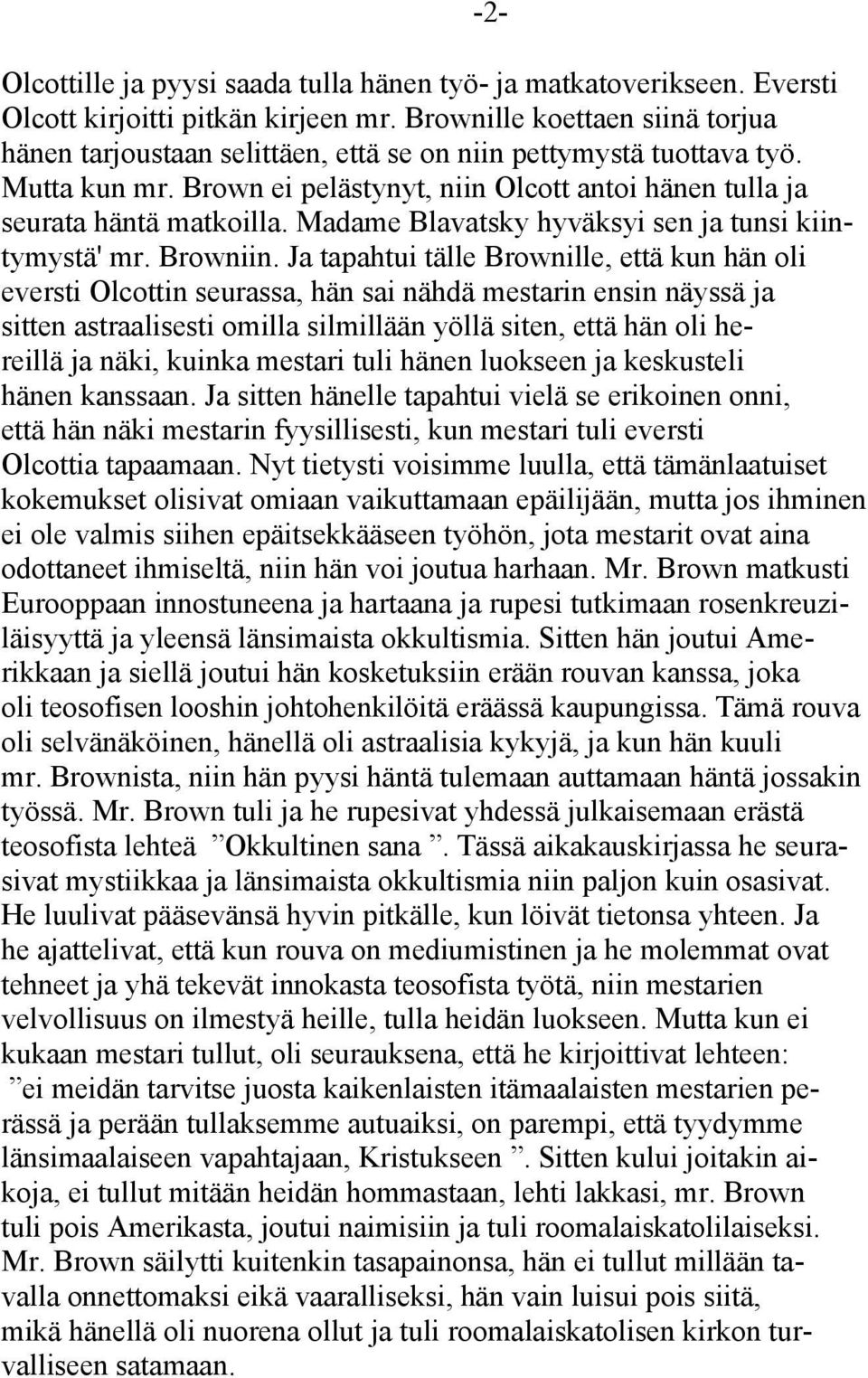 -2-

Olcottille ja pyysi saada tulla hänen työ- ja matkatoverikseen. Eversti Olcott kirjoitti pitkän kirjeen mr. Brownille koettaen siinä torjua hänen tarjoustaan selittäen, että se on niin pettymystä tuottava työ. Mutta kun mr. Brown ei pelästynyt, niin Olcott antoi hänen tulla ja seurata häntä matkoilla. Madame Blavatsky hyväksyi sen ja tunsi kiintymystä' mr. Browniin. Ja tapahtui tälle Brownille, että kun hän oli eversti Olcottin seurassa, hän sai nähdä mestarin ensin näyssä ja sitten astraalisesti omilla silmillään yöllä siten, että hän oli hereillä ja näki, kuinka mestari tuli hänen luokseen ja keskusteli hänen kanssaan. Ja sitten hänelle tapahtui vielä se erikoinen onni, että hän näki mestarin fyysillisesti, kun mestari tuli eversti Olcottia tapaamaan. Nyt tietysti voisimme luulla, että tämänlaatuiset kokemukset olisivat omiaan vaikuttamaan epäilijään, mutta jos ihminen ei ole valmis siihen epäitsekkääseen työhön, jota mestarit ovat aina odottaneet ihmiseltä, niin hän voi joutua harhaan. Mr. Brown matkusti Eurooppaan innostuneena ja hartaana ja rupesi tutkimaan rosenkreuziläisyyttä ja yleensä länsimaista okkultismia. Sitten hän joutui Amerikkaan ja siellä joutui hän kosketuksiin erään rouvan kanssa, joka oli teosofisen looshin johtohenkilöitä eräässä kaupungissa. Tämä rouva oli selvänäköinen, hänellä oli astraalisia kykyjä, ja kun hän kuuli mr. Brownista, niin hän pyysi häntä tulemaan auttamaan häntä jossakin työssä. Mr. Brown tuli ja he rupesivat yhdessä julkaisemaan erästä teosofista lehteä ”Okkultinen sana ”. Tässä aikakauskirjassa he seurasivat mystiikkaa ja länsimaista okkultismia niin paljon kuin osasivat. He luulivat pääsevänsä hyvin pitkälle, kun löivät tietonsa yhteen. Ja he ajattelivat, että kun rouva on mediumistinen ja he molemmat ovat tehneet ja yhä tekevät innokasta teosofista työtä, niin mestarien velvollisuus on ilmestyä heille, tulla heidän luokseen. Mutta kun ei kukaan mestari tullut, oli seurauksena, että he kirjoittivat lehteen: ”ei meidän tarvitse juosta kaikenlaisten itämaalaisten mestarien perässä ja perään tullaksemme autuaiksi, on parempi, että tyydymme länsimaalaiseen vapahtajaan, Kristukseen ”. Sitten kului joitakin aikoja, ei tullut mitään heidän hommastaan, lehti lakkasi, mr. Brown tuli pois Amerikasta, joutui naimisiin ja tuli roomalaiskatolilaiseksi. Mr. Brown säilytti kuitenkin tasapainonsa, hän ei tullut millään tavalla onnettomaksi eikä vaaralliseksi, hän vain luisui pois siitä, mikä hänellä oli nuorena ollut ja tuli roomalaiskatolisen kirkon turvalliseen satamaan.